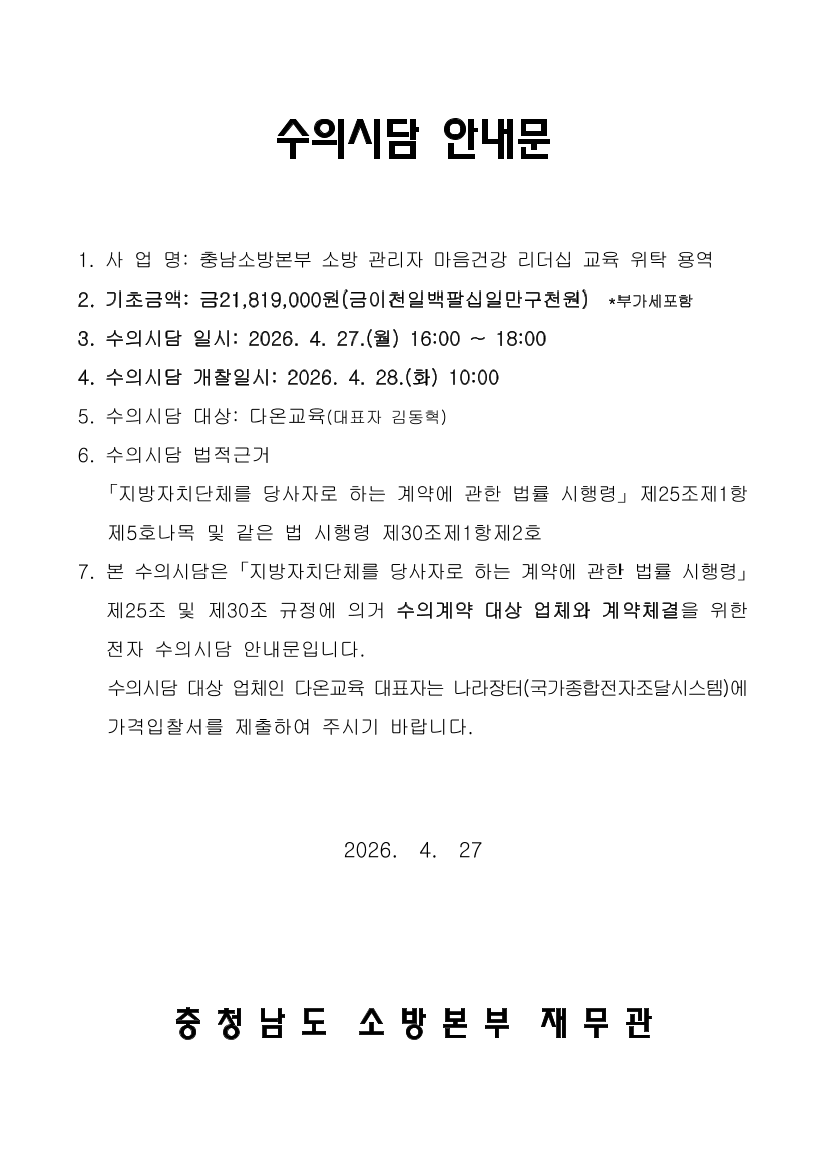 수의시담 안내문

1. 사 업 명: 충남소방본부 소방 관리자 마음건강 리더십 교육 위탁 용역

2. 기초금액: 금21,819,000원(금이천일백팔십일만구천원) *부가세포함

3. 수의시담 일시: 2026. 4. 27.(월) 16:00 ~ 18:00

4. 수의시담 개찰일시: 2026. 4. 28.(화) 10:00

5. 수의시담 대상: 다온교육(대표자 김동혁)

6. 수의시담 법적근거

「지방자치단체를 당사자로 하는 계약에 관한 법률 시행령」 제25조제1항 제5호나목 및 같은 법 시행령 제30조제1항제2호

7. 본 수의시담은「지방자치단체를 당사자로 하는 계약에 관한 법률 시행령」 제25조 및 제30조 규정에 의거 수의계약 대상 업체와 계약체결을 위한 전자 수의시담 안내문입니다.

수의시담 대상 업체인 다온교육 대표자는 나라장터(국가종합전자조달시스템)에 가격입찰서를 제출하여 주시기 바랍니다.

2026. 4. 27

충청남도 소방본부 재무관